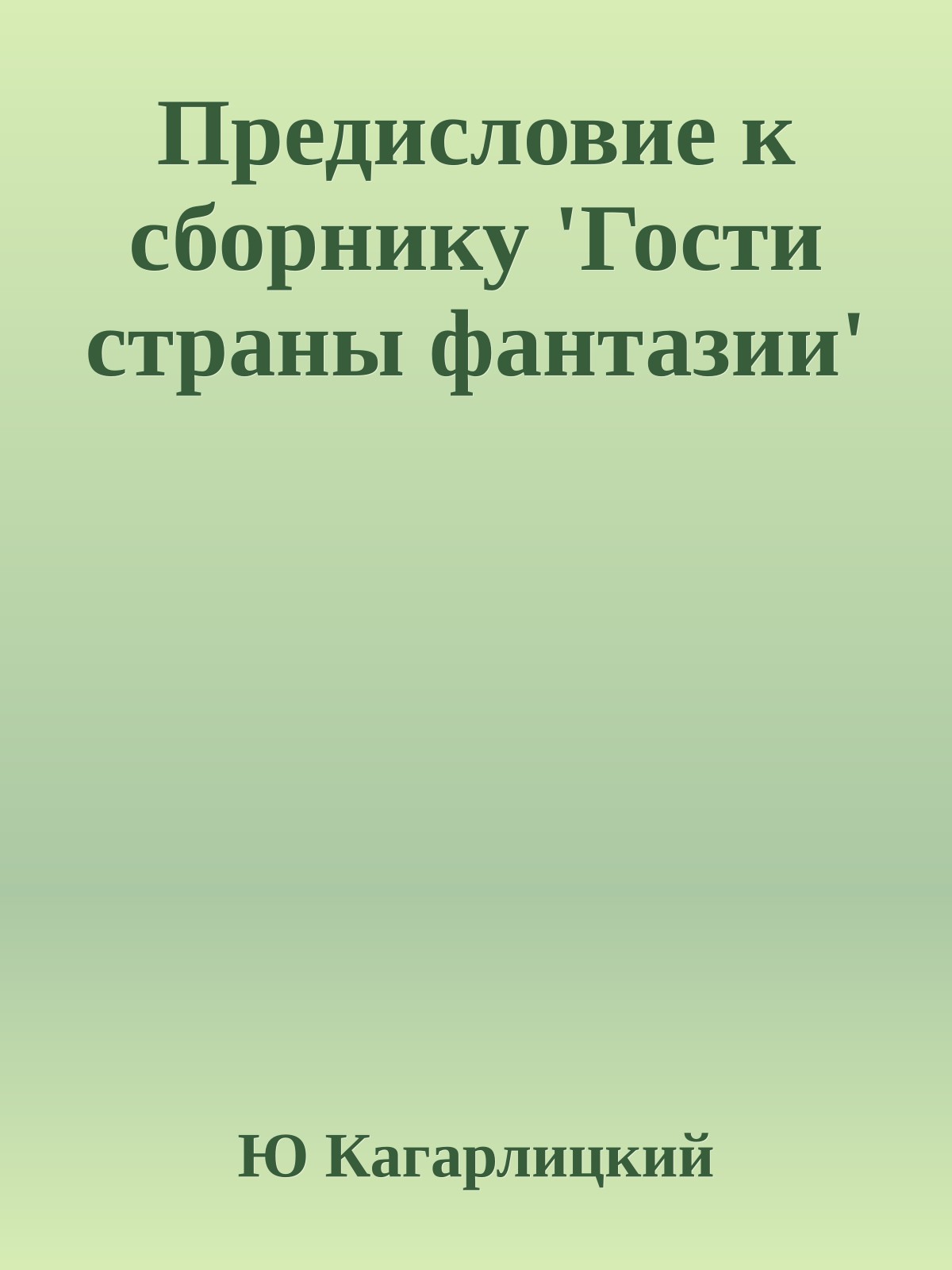 Предисловие к сборнику 'Гости страны фантазии'

Ю Кагарлицкий